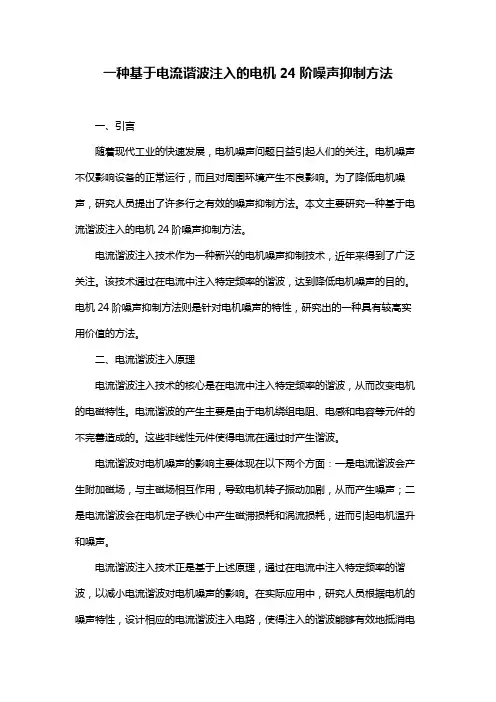 一种基于电流谐波注入的电机 24 阶噪声抑制方法

一、引言

随着现代工业的快速发展，电机噪声问题日益引起人们的关注。电机噪声不仅影响设备的正常运行，而且对周围环境产生不良影响。为了降低电机噪声，研究人员提出了许多行之有效的噪声抑制方法。本文主要研究一种基于电流谐波注入的电机 24 阶噪声抑制方法。

电流谐波注入技术作为一种新兴的电机噪声抑制技术，近年来得到了广泛关注。该技术通过在电流中注入特定频率的谐波，达到降低电机噪声的目的。电机 24 阶噪声抑制方法则是针对电机噪声的特性，研究出的一种具有较高实用价值的方法。

二、电流谐波注入原理

电流谐波注入技术的核心是在电流中注入特定频率的谐波，从而改变电机的电磁特性。电流谐波的产生主要是由于电机绕组电阻、电感和电容等元件的不完善造成的。这些非线性元件使得电流在通过时产生谐波。

电流谐波对电机噪声的影响主要体现在以下两个方面：一是电流谐波会产生附加磁场，与主磁场相互作用，导致电机转子振动加剧，从而产生噪声；二是电流谐波会在电机定子铁心中产生磁滞损耗和涡流损耗，进而引起电机温升和噪声。

电流谐波注入技术正是基于上述原理，通过在电流中注入特定频率的谐波，以减小电流谐波对电机噪声的影响。在实际应用中，研究人员根据电机的噪声特性，设计相应的电流谐波注入电路，使得注入的谐波能够有效地抵消电